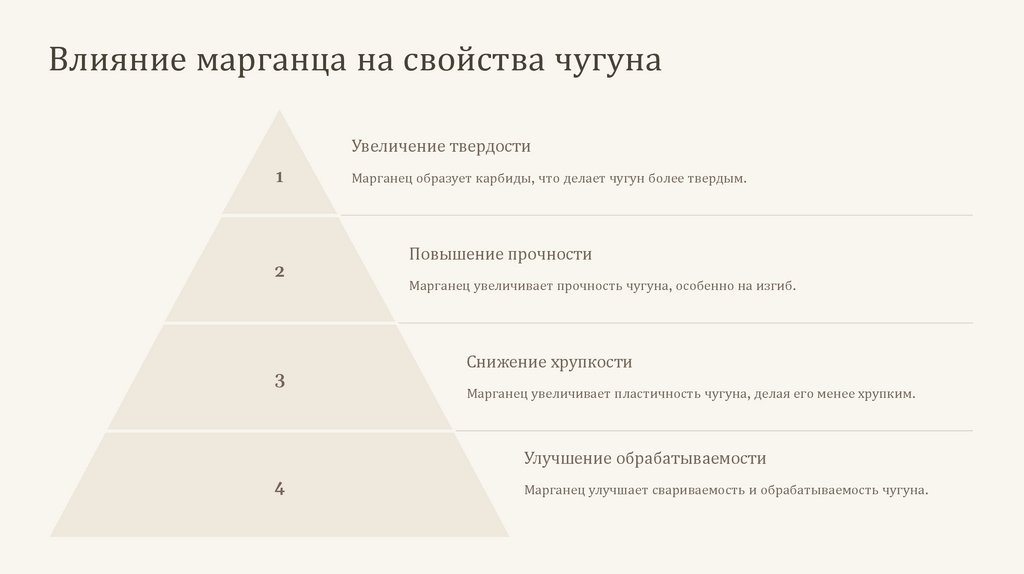 Влияние марганца на свойства чугуна

1

Увеличение твердости

Марганец образует карбиды, что делает чугун более твердым.

2

Повышение прочности

Марганец увеличивает прочность чугуна, особенно на изгиб.

3

Снижение хрупкости

Марганец увеличивает пластичность чугуна, делая его менее хрупким.

4

Улучшение обрабатываемости

Марганец улучшает свариваемость и обрабатываемость чугуна.